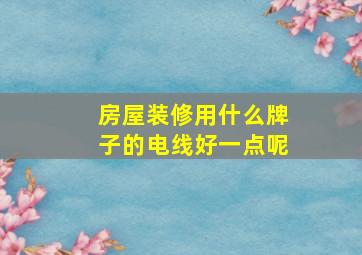 房屋装修用什么牌子的电线好一点呢